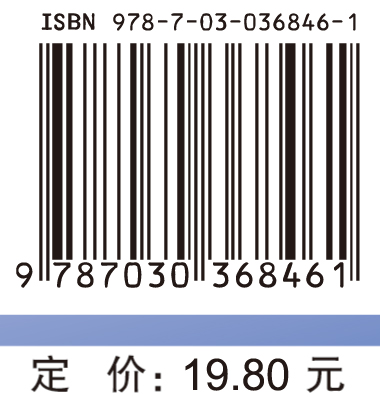 ISBN 978-7-03-036846-1

9 787030 368461

定 价：19.80 元